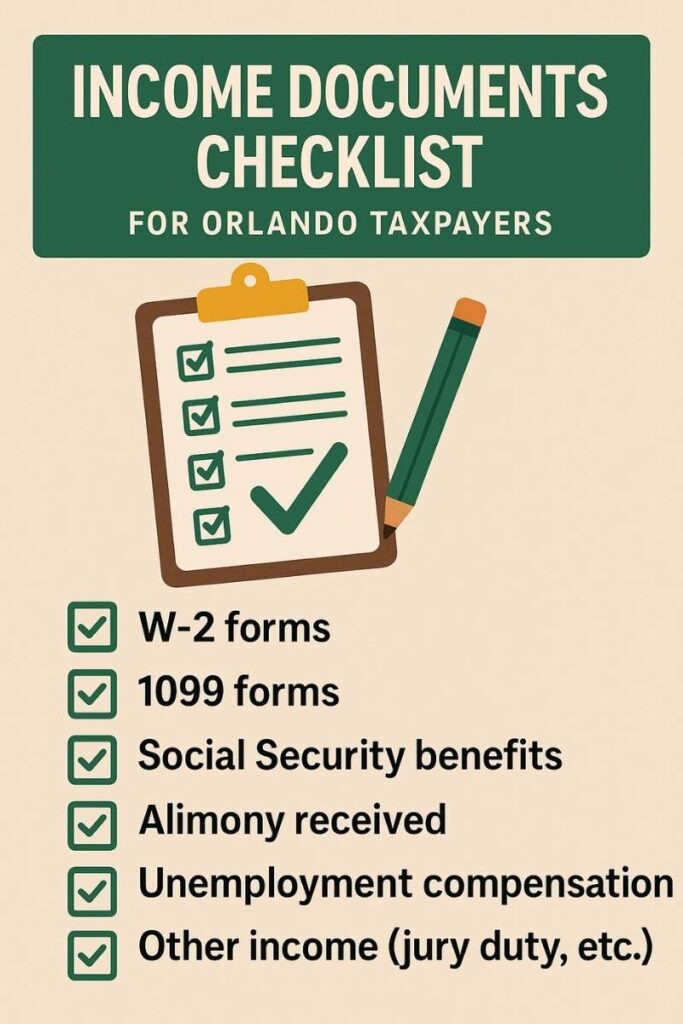 INCOME DOCUMENTS CHECKLIST
FOR ORLANDO TAXPAYERS

W-2 forms
1099 forms
Social Security benefits
Alimony received
Unemployment compensation
Other income (jury duty, etc.)